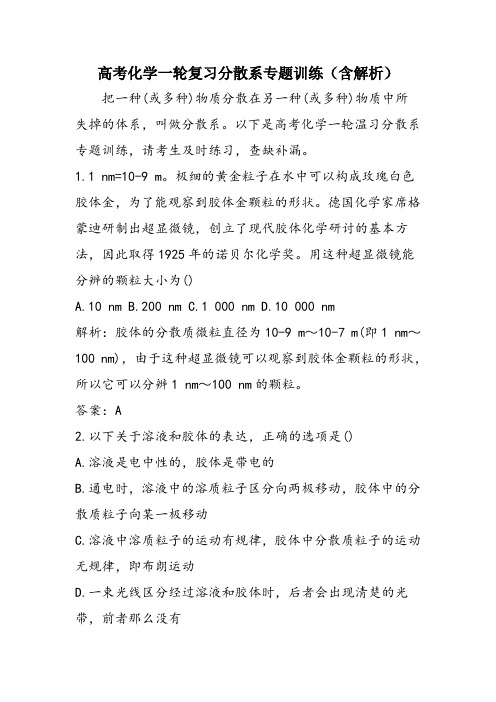 高考化学一轮复习分散系专题训练（含解析）

把一种(或多种)物质分散在另一种(或多种)物质中所失掉的体系，叫做分散系。以下是高考化学一轮温习分散系专题训练，请考生及时练习，查缺补漏。

1.1 nm=10-9 m。极细的黄金粒子在水中可以构成玫瑰白色胶体金，为了能观察到胶体金颗粒的形状。德国化学家席格蒙迪研制出超显微镜，创立了现代胶体化学研讨的基本方法，因此取得1925年的诺贝尔化学奖。用这种超显微镜能分辨的颗粒大小为()

A.10 nm B.200 nm C.1 000 nm D.10 000 nm

解析：胶体的分散质微粒直径为10-9 m～10-7 m(即1 nm～100 nm)，由于这种超显微镜可以观察到胶体金颗粒的形状，所以它可以分辨1 nm～100 nm的颗粒。

答案：A

2.以下关于溶液和胶体的表达，正确的选项是()

A.溶液是电中性的，胶体是带电的

B.通电时，溶液中的溶质粒子区分向两极移动，胶体中的分散质粒子向某一极移动

C.溶液中溶质粒子的运动有规律，胶体中分散质粒子的运动无规律，即布朗运动

D.一束光线区分经过溶液和胶体时，后者会出现清楚的光带，前者那么没有